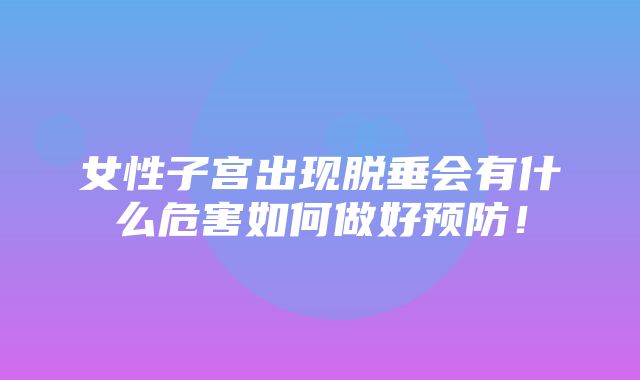 女性子宫出现脱垂会有什么危害如何做好预防！